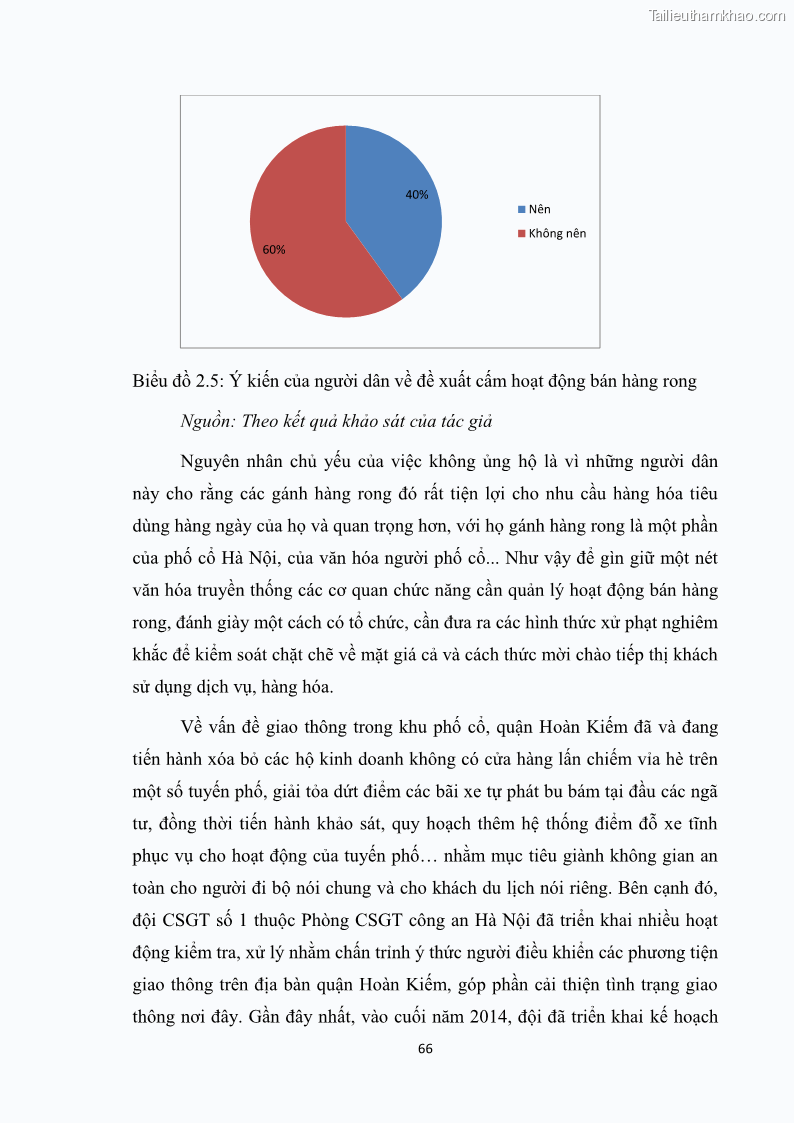 Tailieuthamkhao.com

40%

60%

Nên

Không nên

Biểu đồ 2.5: Ý kiến của người dân về đề xuất cấm hoạt động bán hàng rong

Nguồn: Theo kết quả khảo sát của tác giả

Nguyên nhân chủ yếu của việc không ủng hộ là vì những người dân này cho rằng các gánh hàng rong đó rất tiện lợi cho nhu cầu hàng hóa tiêu dùng hàng ngày của họ và quan trọng hơn, với họ gánh hàng rong là một phần của phố cổ Hà Nội, của văn hóa người phố cổ... Như vậy để gìn giữ một nét văn hóa truyền thống các cơ quan chức năng cần quản lý hoạt động bán hàng rong, đánh giày một cách có tổ chức, cần đưa ra các hình thức xử phạt nghiêm khắc để kiểm soát chặt chẽ về mặt giá cả và cách thức mời chào tiếp thị khách sử dụng dịch vụ, hàng hóa.

Về vấn đề giao thông trong khu phố cổ, quận Hoàn Kiếm đã và đang tiến hành xóa bỏ các hộ kinh doanh không có cửa hàng lấn chiếm vỉa hè trên một số tuyến phố, giải tỏa dứt điểm các bãi xe tự phát bu bám tại đầu các ngã tư, đồng thời tiến hành khảo sát, quy hoạch thêm hệ thống điểm đỗ xe tĩnh phục vụ cho hoạt động của tuyến phố… nhằm mục tiêu giành không gian an toàn cho người đi bộ nói chung và cho khách du lịch nói riêng. Bên cạnh đó, đội CSGT số 1 thuộc Phòng CSGT công an Hà Nội đã triển khai nhiều hoạt động kiểm tra, xử lý nhằm chấn trỉnh ý thức người điều khiển các phương tiện giao thông trên địa bàn quận Hoàn Kiếm, góp phần cải thiện tình trạng giao thông nơi đây. Gần đây nhất, vào cuối năm 2014, đội đã triển khai kế hoạch

66